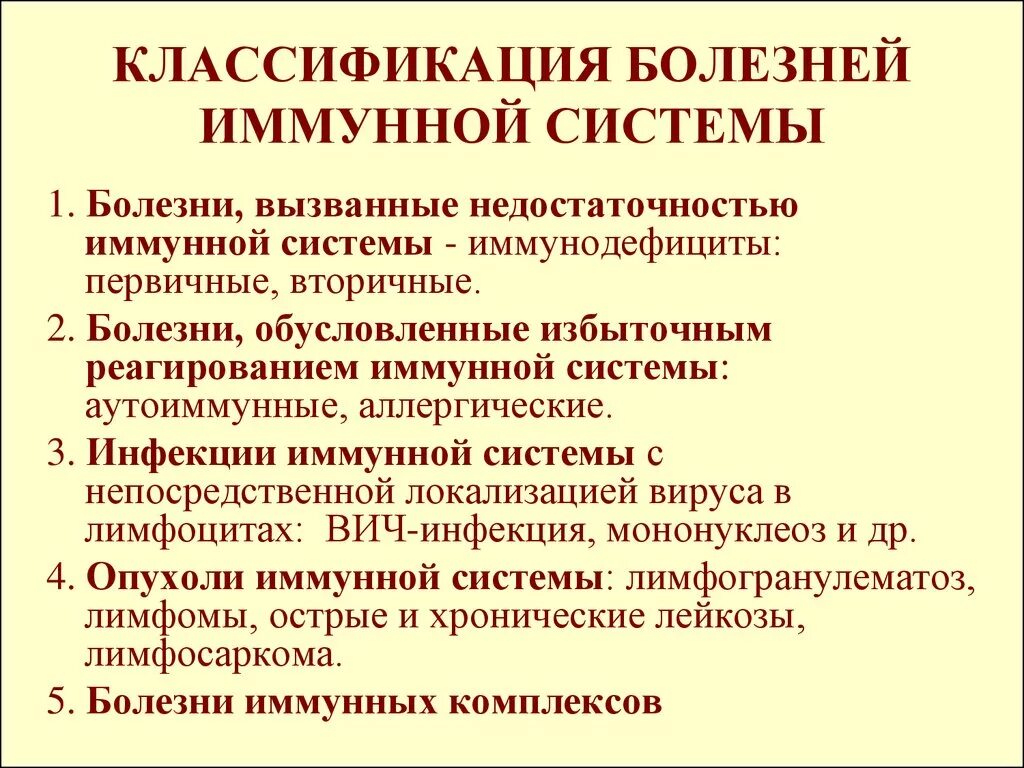 КЛАССИФИКАЦИЯ БОЛЕЗНЕЙ ИММУННОЙ СИСТЕМЫ

1. Болезни, вызванные недостаточностью иммунной системы - иммунодефициты: первичные, вторичные.

2. Болезни, обусловленные избыточным реагированием иммунной системы: аутоиммунные, аллергические.

3. Инфекции иммунной системы с непосредственной локализацией вируса в лимфоцитах: ВИЧ-инфекция, мононуклеоз и др.

4. Опухоли иммунной системы: лимфогранулематоз, лимфомы, острые и хронические лейкозы, лимфосаркома.

5. Болезни иммунных комплексов